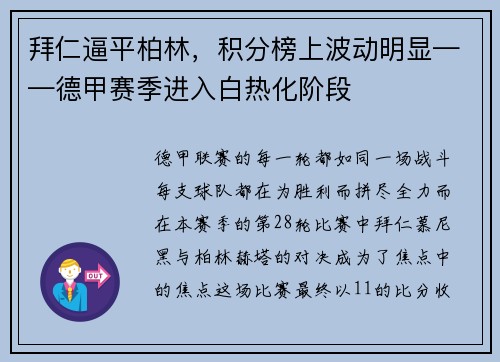 拜仁逼平柏林，积分榜上波动明显——德甲赛季进入白热化阶段

德甲联赛的每一轮都如同一场战斗每支球队都在为胜利而拼尽全力而在本赛季的第28轮比赛中拜仁慕尼黑与柏林赫塔的对决成为了焦点中的焦点这场比赛最终以11的比分收

OUT